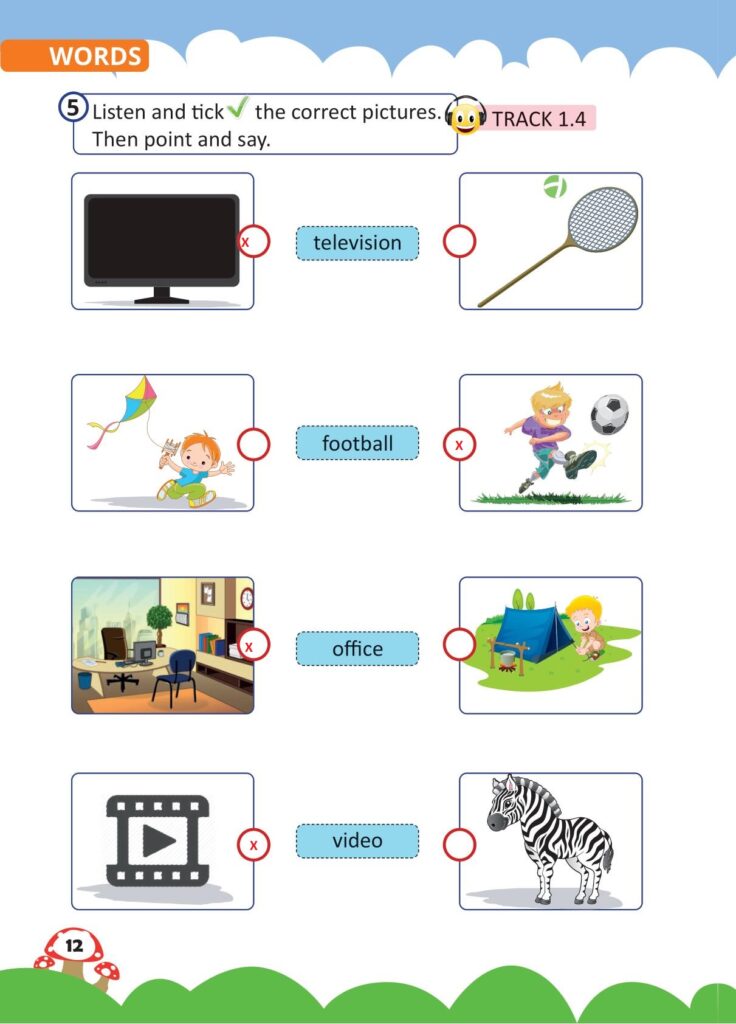 WORDS

5 Listen and tick ✓ the correct pictures. Then point and say.

TRACK 1.4

x television

football x

x office

x video

12